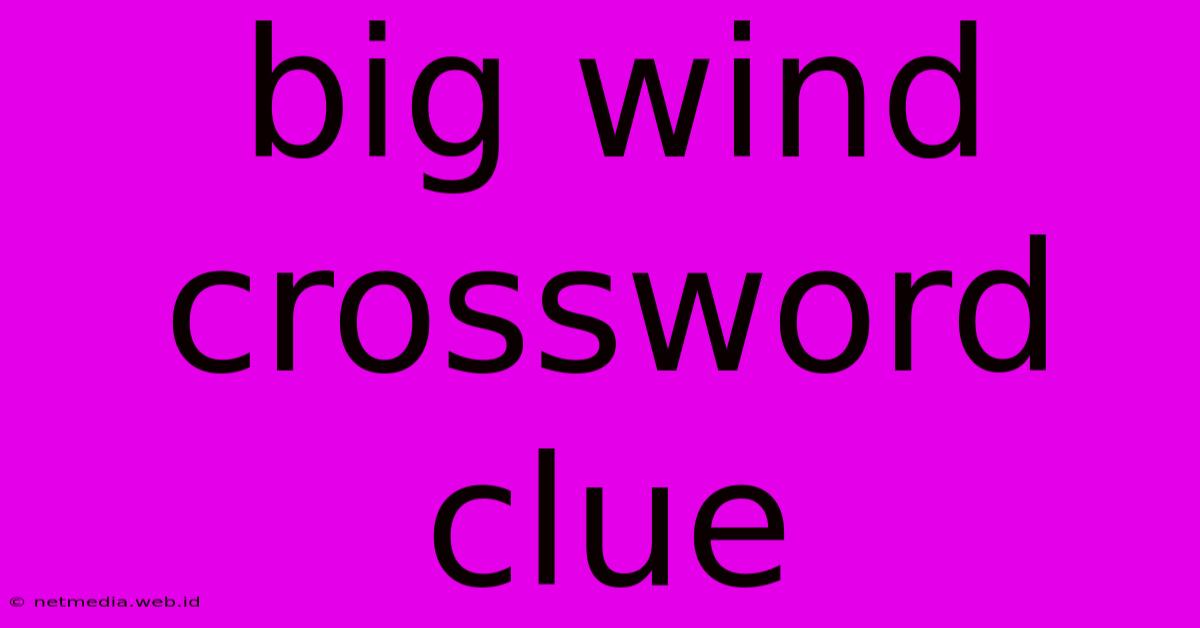 big wind crossword clue

© netmedia.web.id